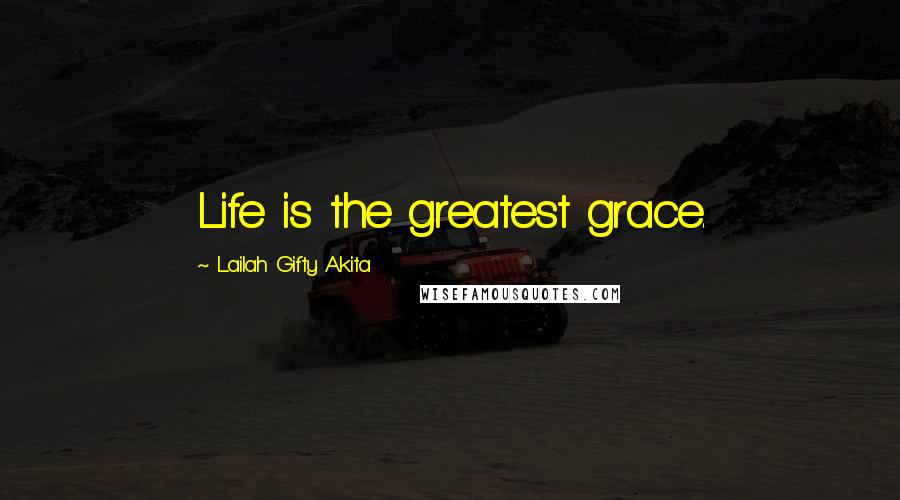 Life is the greatest grace.

~ Lailah Gifty Akita

WISEFAMOUSQUOTES.COM